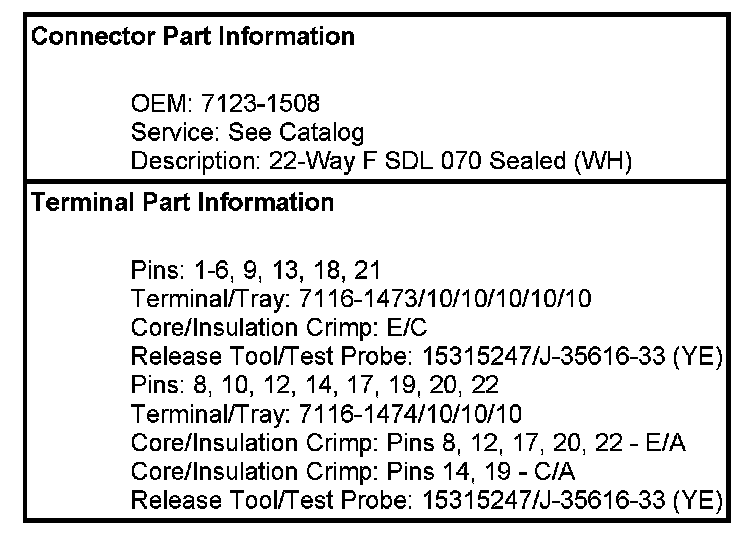 Connector Part Information

OEM: 7123-1508
Service: See Catalog
Description: 22-Way F SDL 070 Sealed (WH)

Terminal Part Information

Pins: 1-6, 9, 13, 18, 21
Terminal/Tray: 7116-1473/10/10/10/10/10
Core/Insulation Crimp: E/C
Release Tool/Test Probe: 15315247/J-35616-33 (YE)
Pins: 8, 10, 12, 14, 17, 19, 20, 22
Terminal/Tray: 7116-1474/10/10/10
Core/Insulation Crimp: Pins 8, 12, 17, 20, 22 - E/A
Core/Insulation Crimp: Pins 14, 19 - C/A
Release Tool/Test Probe: 15315247/J-35616-33 (YE)